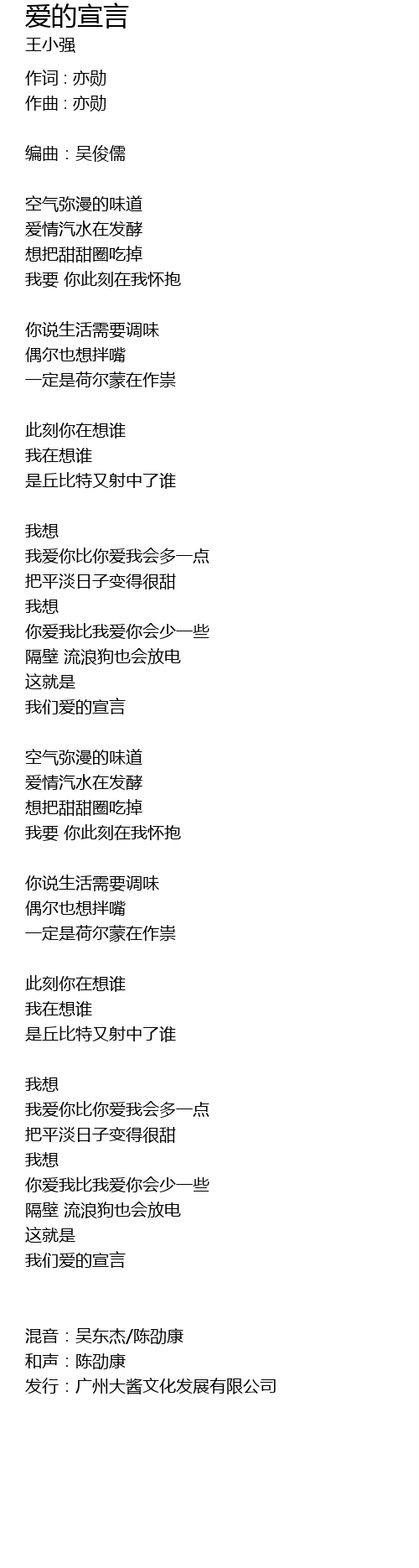 爱的宣言
王小强

作词 : 亦勋
作曲 : 亦勋

编曲 : 吴俊儒

空气弥漫的味道
爱情汽水在发酵
想把甜甜圈吃掉
我要 你此刻在我怀抱

你说生活需要调味
偶尔也想拌嘴
一定是荷尔蒙在作祟

此刻你在想谁
我在想谁
是丘比特又射中了谁

我想
我爱你比你爱我会多一点
把平淡日子变得很甜
我想
你爱我比我爱你会少一些
隔壁 流浪狗也会放电
这就是
我们爱的宣言

空气弥漫的味道
爱情汽水在发酵
想把甜甜圈吃掉
我要 你此刻在我怀抱

你说生活需要调味
偶尔也想拌嘴
一定是荷尔蒙在作祟

此刻你在想谁
我在想谁
是丘比特又射中了谁

我想
我爱你比你爱我会多一点
把平淡日子变得很甜
我想
你爱我比我爱你会少一些
隔壁 流浪狗也会放电
这就是
我们爱的宣言

混音 : 吴东杰/陈劭康
和声 : 陈劭康
发行 : 广州大酱文化发展有限公司